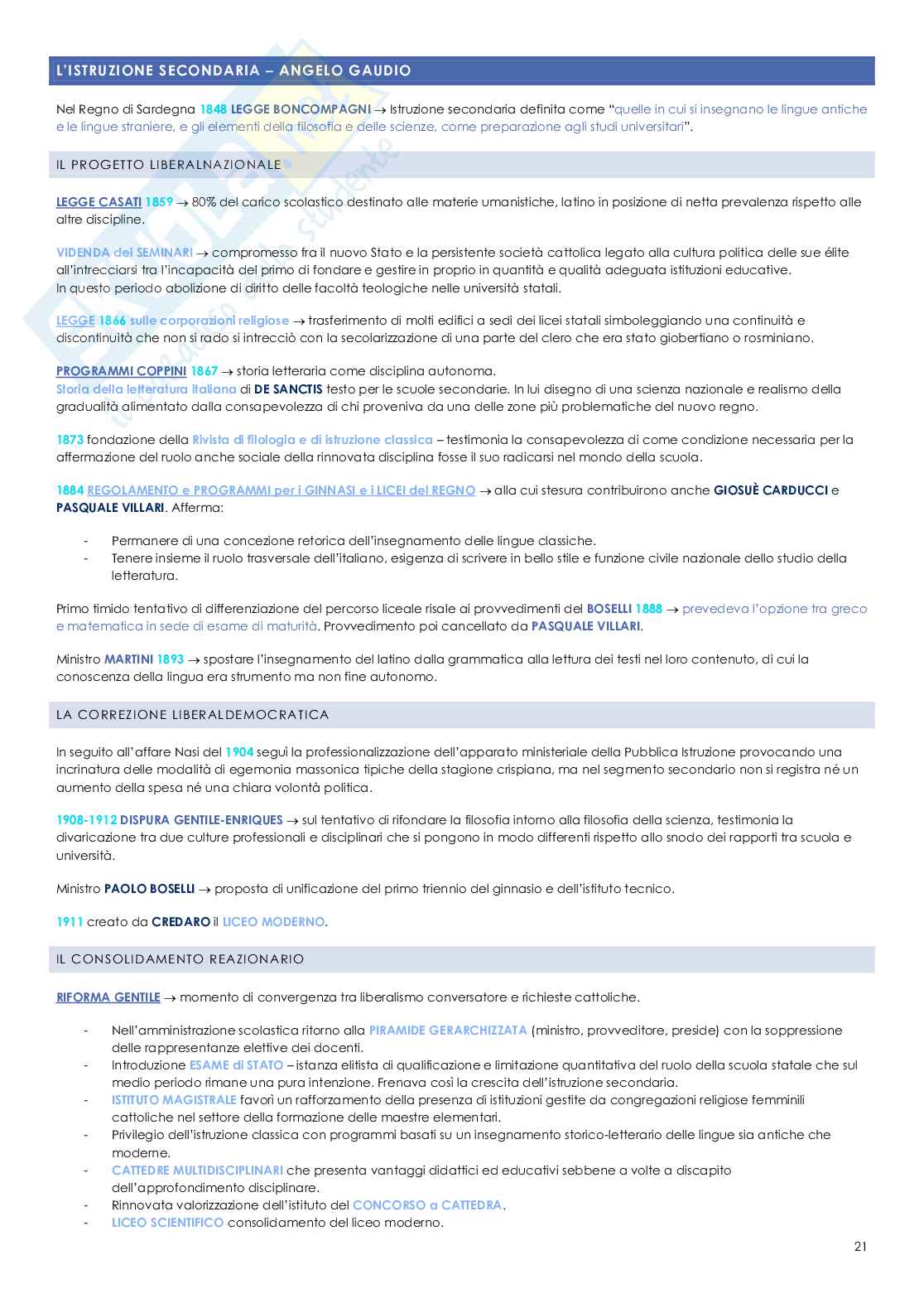 L'ISTRUZIONE SECONDARIA – ANGELO GAUDIO

Nel Regno di Sardegna 1848 LEGGE BONCOMPAGNI → Istruzione secondaria definita come "quelle in cui si insegnano le lingue antiche e le lingue straniere, e gli elementi della filosofia e delle scienze, come preparazione agli studi universitari".

IL PROGETTO LIBERALNAZIONALE

LEGGE CASATI 1859 → 80% del carico scolastico destinato alle materie umanistiche, latino in posizione di netta prevalenza rispetto alle altre discipline.

VIDENDA dei SEMINARI → compromesso fra il nuovo Stato e la persistente società cattolica legato alla cultura politica delle sue élite all'intrecciarsi tra l'incapacità del primo di fondare e gestire in proprio in quantità e qualità adeguata istituzioni educative.
In questo periodo abolizione di diritto delle facoltà teologiche nelle università statali.

LEGGE 1866 sulle corporazioni religiose → trasferimento di molti edifici a sedi dei licei statali simboleggiando una continuità e discontinuità che non si rado si intrecciò con la secolarizzazione di una parte del clero che era stato giobertiano o rosminiano.

PROGRAMMI COPPINI 1867 → storia letteraria come disciplina autonoma.
Storia della letteratura italiana di DE SANCTIS testo per le scuole secondarie. In lui disegno di una scienza nazionale e realismo della gradualità alimentato dalla consapevolezza di chi proveniva da una delle zone più problematiche del nuovo regno.

1873 fondazione della Rivista di filologia e di istruzione classica – testimonia la consapevolezza di come condizione necessaria per la affermazione del ruolo anche sociale della rinnovata disciplina fosse il suo radicarsi nel mondo della scuola.

1884 REGOLAMENTO e PROGRAMMI per i GINNASI e i LICEI del REGNO → alla cui stesura contribuirono anche GIOSUÈ CARDUCCI e PASQUALE VILLARI. Afferma:

- Permanere di una concezione retorica dell'insegnamento delle lingue classiche.
- Tenere insieme il ruolo trasversale dell'italiano, esigenza di scrivere in bello stile e funzione civile nazionale dello studio della letteratura.

Primo timido tentativo di differenziazione del percorso liceale risale ai provvedimenti del BOSELLI 1888 → prevedeva l'opzione tra greco e matematica in sede di esame di maturità. Provvedimento poi cancellato da PASQUALE VILLARI.

Ministro MARTINI 1893 → spostare l'insegnamento del latino dalla grammatica alla lettura dei testi nel loro contenuto, di cui la conoscenza della lingua era strumento ma non fine autonomo.

LA CORREZIONE LIBERALDEMOCRATICA

In seguito all'affare Nasi del 1904 seguì la professionalizzazione dell'apparato ministeriale della Pubblica Istruzione provocando una incrinatura delle modalità di egemonia massonica tipiche della stagione crispiana, ma nel segmento secondario non si registra né un aumento della spesa né una chiara volontà politica.

1908-1912 DISPURA GENTILE-ENRIQUES → sul tentativo di rifondare la filosofia intorno alla filosofia della scienza, testimonia la divaricazione tra due culture professionali e disciplinari che si pongono in modo differenti rispetto allo snodo dei rapporti tra scuola e università.

Ministro PAOLO BOSELLI → proposta di unificazione del primo triennio del ginnasio e dell'istituto tecnico.

1911 creato da CREDARO il LICEO MODERNO.

IL CONSOLIDAMENTO REAZIONARIO

RIFORMA GENTILE → momento di convergenza tra liberalismo conversatore e richieste cattoliche.

- Nell'amministrazione scolastica ritorno alla PIRAMIDE GERARCHIZZATA (ministro, provveditore, preside) con la soppressione delle rappresentanze elettive dei docenti.
- Introduzione ESAME di STATO – istanza elitista di qualificazione e limitazione quantitativa del ruolo della scuola statale che sul medio periodo rimane una pura intenzione. Frenava così la crescita dell'istruzione secondaria.
- ISTITUTO MAGISTRALE favorì un rafforzamento della presenza di istituzioni gestite da congregazioni religiose femminili cattoliche nel settore della formazione delle maestre elementari.
- Privilegio dell'istruzione classica con programmi basati su un insegnamento storico-letterario delle lingue sia antiche che moderne.
- CATTEDRE MULTIDISCIPLINARI che presenta vantaggi didattici ed educativi sebbene a volte a discapito dell'approfondimento disciplinare.
- Rinnovata valorizzazione dell'istituto del CONCORSO a CATTEDRA.
- LICEO SCIENTIFICO consolidamento del liceo moderno.

21